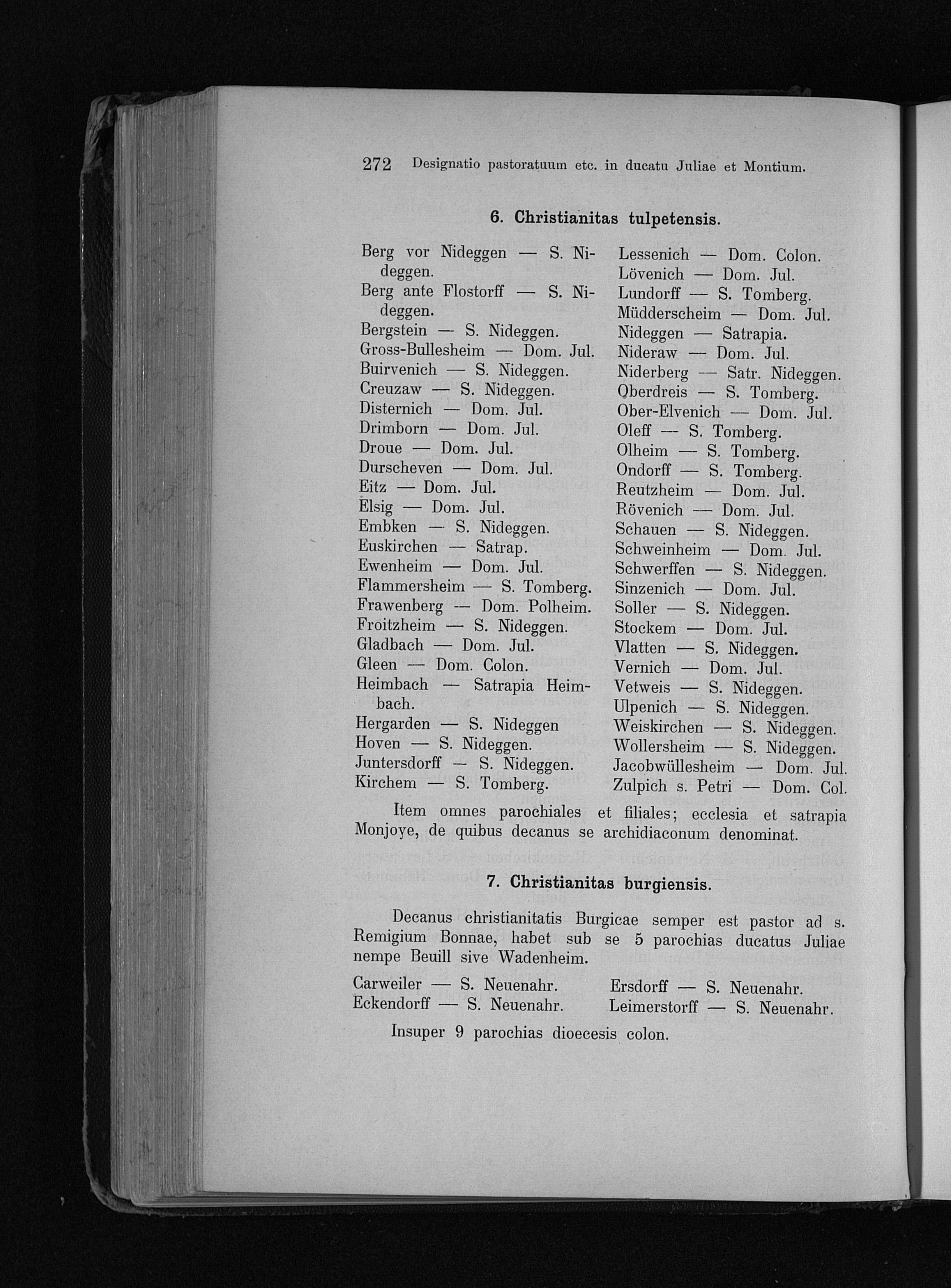 272 Designatio pastoratuum etc. in ducatu Juliae et Montium.

6. Christianitas tulpetensis.

Berg vor Nideggen — S. Nideggen.
Berg ante Flostorff — S. Nideggen.
Bergstein — S. Nideggen.
Gross-Bullesheim — Dom. Jul.
Buirvenich — S. Nideggen.
Creuzaw — S. Nideggen.
Disternich — Dom. Jul.
Drimborn — Dom. Jul.
Droue — Dom. Jul.
Durscheven — Dom. Jul.
Eitz — Dom. Jul.
Elsig — Dom. Jul.
Embken — S. Nideggen.
Euskirchen — Satrap.
Ewenheim — Dom. Jul.
Flammersheim — S. Tomberg.
Frawenberg — Dom. Polheim.
Froitzheim — S. Nideggen.
Gladbach — Dom. Jul.
Gleen — Dom. Colon.
Heimbach — Satrapia Heimbach.
Hergarden — S. Nideggen
Hoven — S. Nideggen.
Juntersdorff — S. Nideggen.
Kirchem — S. Tomberg.

Lessenich — Dom. Colon.
Lövenich — Dom. Jul.
Lundorff — S. Tomberg.
Müdderscheim — Dom. Jul.
Nideggen — Satrapia.
Nideraw — Dom. Jul.
Niderberg — Satr. Nideggen.
Oberdreis — S. Tomberg.
Ober-Elvenich — Dom. Jul.
Oleff — S. Tomberg.
Olheim — S. Tomberg.
Ondorff — S. Tomberg.
Reutzheim — Dom. Jul.
Rövenich — Dom. Jul.
Schauen — S. Nideggen.
Schweinheim — Dom. Jul.
Schwerffen — S. Nideggen.
Sinzenich — Dom. Jul.
Soller — S. Nideggen.
Stockem — Dom. Jul.
Vlatten — S. Nideggen.
Vernich — Dom. Jul.
Vetweis — S. Nideggen.
Ulpenich — S. Nideggen.
Weiskirchen — S. Nideggen.
Wollersheim — S. Nideggen.
Jacobwüllesheim — Dom. Jul.
Zulpich s. Petri — Dom. Col.

Item omnes parochiales et filiales; ecclesia et satrapia Monjoye, de quibus decanus se archidiaconum denominat.

7. Christianitas burgiensis.

Decanus christianitatis Burgicae semper est pastor ad s. Remigium Bonnae, habet sub se 5 parochias ducatus Juliae nempe Beuill sive Wadenheim.

Carweiler — S. Neuenahr.
Eckendorff — S. Neuenahr.

Ersdorff — S. Neuenahr.
Leimerstorff — S. Neuenahr.

Insuper 9 parochias dioecesis colon.